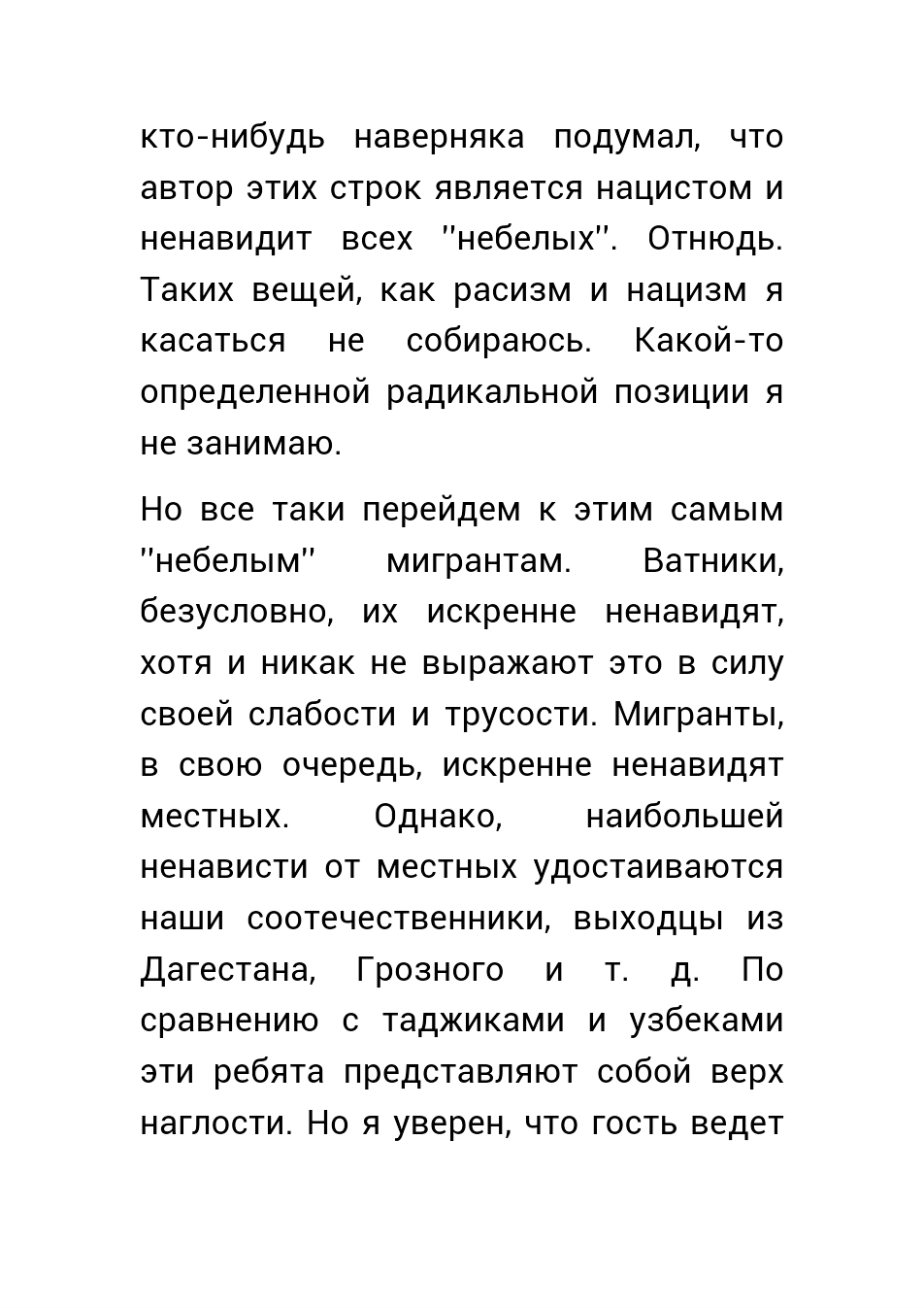 кто-нибудь наверняка подумал, что автор этих строк является нацистом и ненавидит всех ''небелых''. Отнюдь. Таких вещей, как расизм и нацизм я касаться не собираюсь. Какой-то определенной радикальной позиции я не занимаю.

Но все таки перейдем к этим самым ''небелым'' мигрантам. Ватники, безусловно, их искренне ненавидят, хотя и никак не выражают это в силу своей слабости и трусости. Мигранты, в свою очередь, искренне ненавидят местных. Однако, наибольшей ненависти от местных удостаиваются наши соотечественники, выходцы из Дагестана, Грозного и т. д. По сравнению с таджиками и узбеками эти ребята представляют собой верх наглости. Но я уверен, что гость ведет